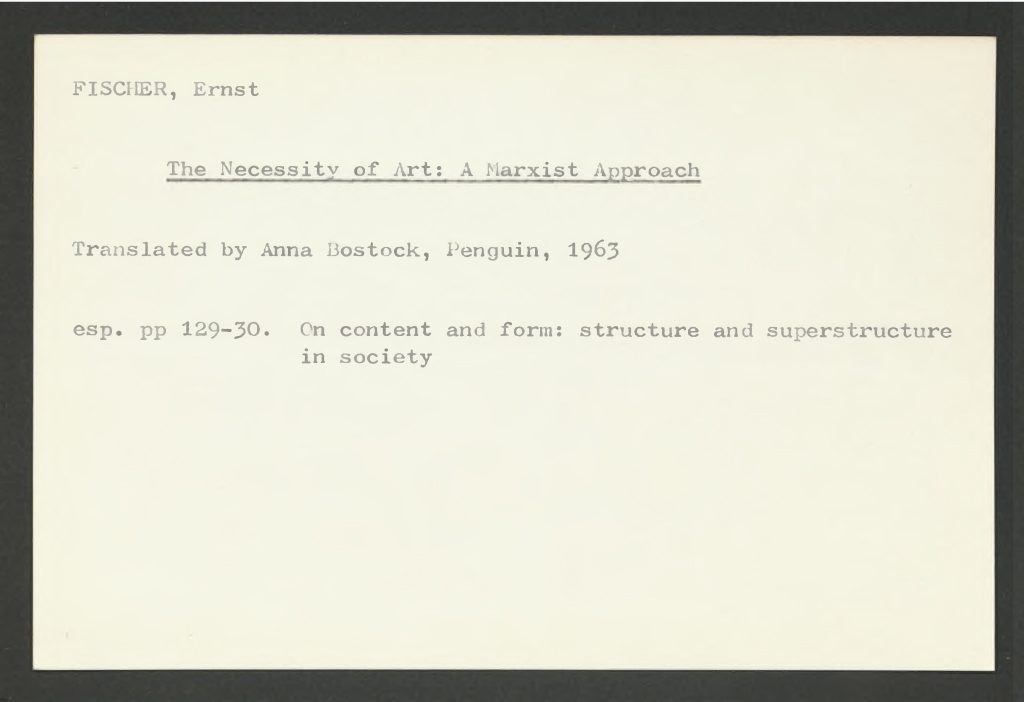 FISCHER, Ernst

The Necessity of Art: A Marxist Approach

Translated by Anna Bostock, Penguin, 1963

esp. pp 129-30. On content and form: structure and superstructure in society